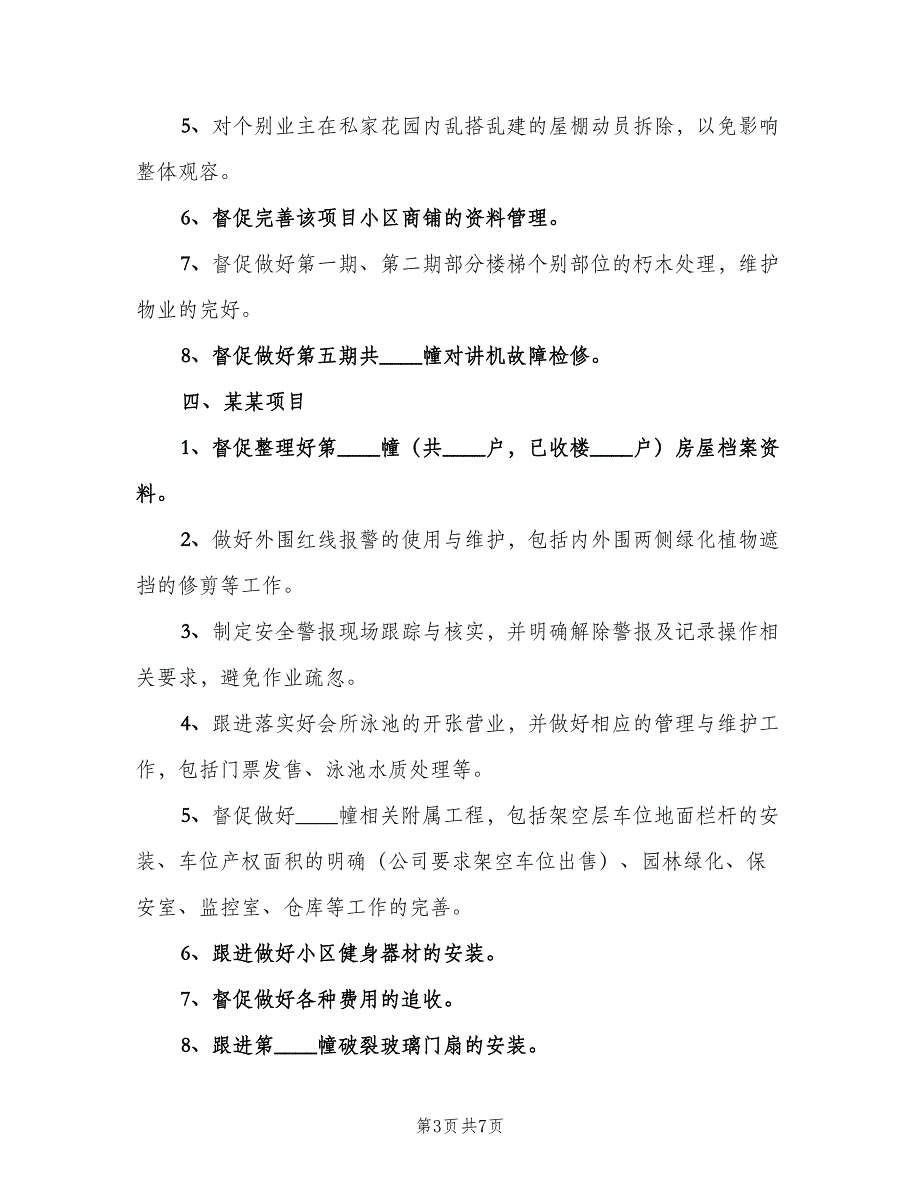 5、对个别业主在私家花园内乱搭乱建的屋棚动员拆除，以免影响整体观容。

6、督促完善该项目小区商铺的资料管理。

7、督促做好第一期、第二期部分楼梯个别部位的朽木处理，维护物业的完好。

8、督促做好第五期共____幢对讲机故障检修。

四、某某项目

1、督促整理好第____幢（共____户，已收楼____户）房屋档案资料。

2、做好外围红线报警的使用与维护，包括内外围两侧绿化植物遮挡的修剪等工作。

3、制定安全警报现场跟踪与核实，并明确解除警报及记录操作相关要求，避免作业疏忽。

4、跟进落实好会所泳池的开张营业，并做好相应的管理与维护工作，包括门票发售、泳池水质处理等。

5、督促做好____幢相关附属工程，包括架空层车位地面栏杆的安装、车位产权面积的明确（公司要求架空车位出售）、园林绿化、保安室、监控室、仓库等工作的完善。

6、跟进做好小区健身器材的安装。

7、督促做好各种费用的追收。

8、跟进第____幢破裂玻璃门扇的安装。

第3页 共7页